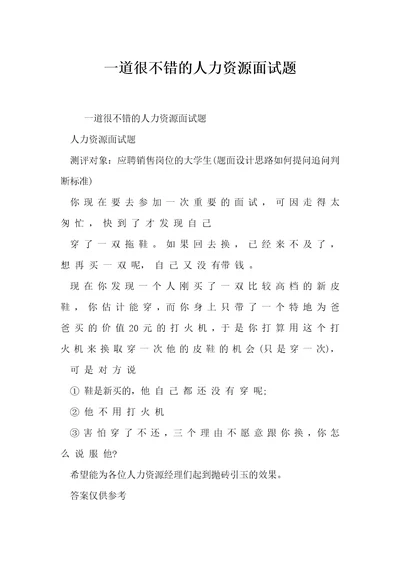 一道很不错的人力资源面试题

一道很不错的人力资源面试题

人力资源面试题

测评对象：应聘销售岗位的大学生(题面设计思路如何提问追问判断标准)

你现在要去参加一次重要的面试，可因走得太匆忙，快到了才发现自己

穿了一双拖鞋。如果回去换，已经来不及了，想再买一双呢，自己又没有带钱。

现在你发现一个人刚买了一双比较高档的新皮鞋，你估计能穿，而你身上只带了一个特地为爸爸买的价值20元的打火机，于是你打算用这个打火机来换取穿一次他的皮鞋的机会(只是穿一次)，

可是对方说

① 鞋是新买的，他自己都还没有穿呢;

② 他不用打火机

③ 害怕穿了不还，三个理由不愿意跟你换，你怎么说服他?

希望能为各位人力资源经理们起到抛砖引玉的效果。

答案仅供参考